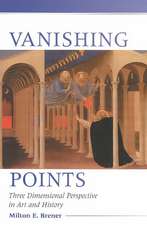 VANISHING

POINTS

Three Dimensional Perspective in Art and History

Milton E. Brener